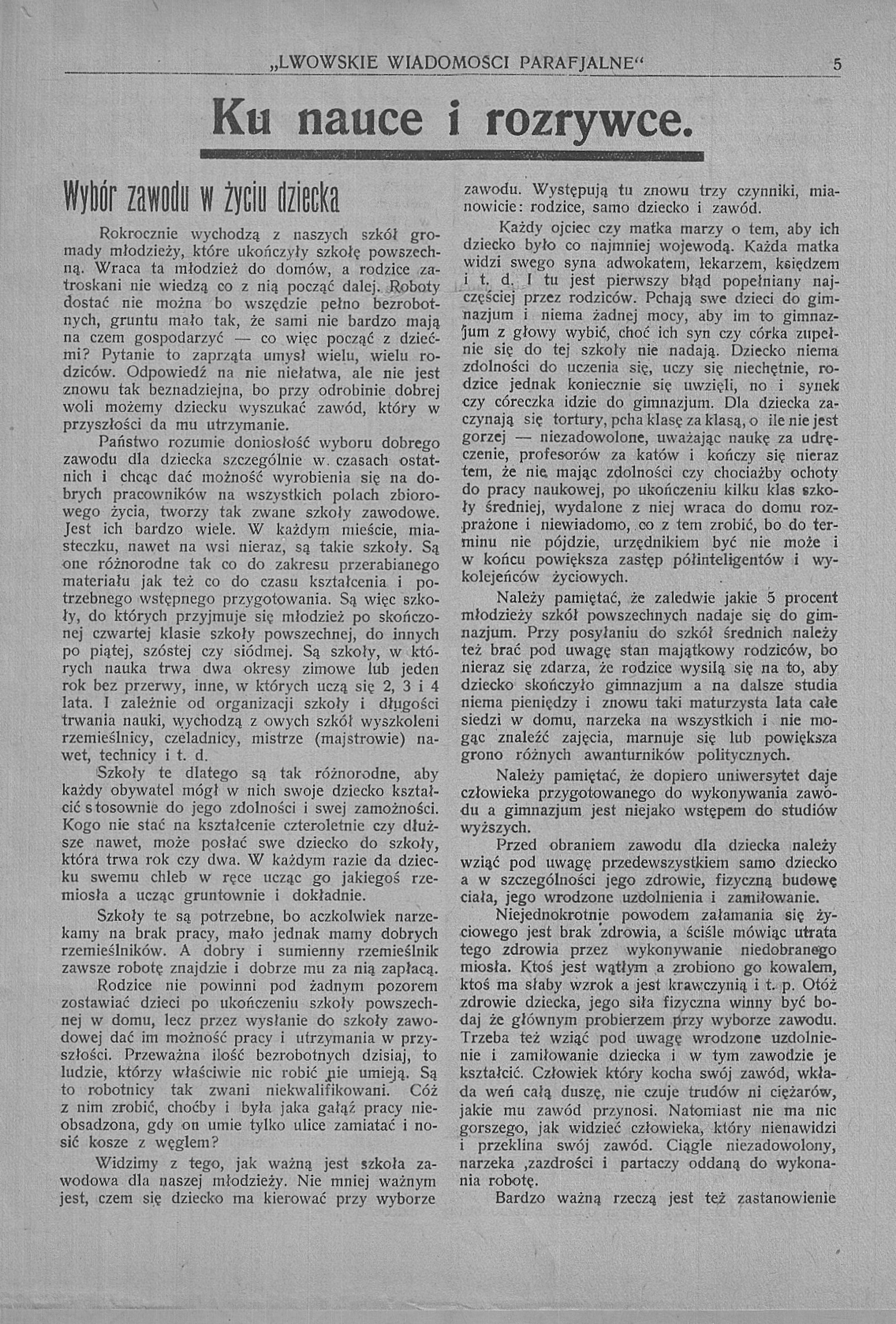 „LWOWSKIE WIADOMOSCI PARAFJALNE“ 5

Ku nauce i rozrywce.

Wybór zawodu w życiu dziecka

Rokrocznie wychodzą z naszych szkół gromady młodzieży, które ukończyły szkołę powszechną. Wraca ta młodzież do domów, a rodzice zatroskani nie wiedzą co z nią począć dalej. Roboty dostać nie można bo wszędzie pełno bezrobotnych, gruntu mało tak, że sami nie bardzo mają na czem gospodarzyć — co więc począć z dziećmi? Pytanie to zaprząta umysł wielu, wielu rodziców. Odpowiedź na nie niełatwa, ale nie jest znowu tak beznadziejna, bo przy odrobinie dobrej woli możemy dziecku wyszukać zawód, który w przyszłości da mu utrzymanie.

Państwo rozumie doniosłość wyboru dobrego zawodu dla dziecka szczególnie w. czasach ostatnich i chcąc dać możność wyrobienia się na dobrych pracowników na wszystkich polach zbiorowego życia, tworzy tak zwane szkoły zawodowe. Jest ich bardzo wiele. W każdym mieście, miasteczku, nawet na wsi nieraz, są takie szkoły. Są one różnorodne tak co do zakresu przerabianego materiału jak też co do czasu kształcenia i potrzebnego wstępnego przygotowania. Są więc szkoły, do których przyjmuje się młodzież po skończonej czwartej klasie szkoły powszechnej, do innych po piątej, szóstej czy siódmej. Są szkoły, w których nauka trwa dwa okresy zimowe lub jeden rok bez przerwy, inne, w których uczą się 2, 3 i 4 lata. I zależnie od organizacji szkoły i długości trwania nauki, wychodzą z owych szkół wyszkoleni rzemieślnicy, czeladnicy, mistrze (majstrowie) nawet, technicy i t. d.

Szkoły te dlatego są tak różnorodne, aby każdy obywatel mógł w nich swoje dziecko kształcić stosownie do jego zdolności i swej zamożności. Kogo nie stać na kształcenie czteroletnie czy dłuższe nawet, może posłać swe dziecko do szkoły, która trwa rok czy dwa. W każdym razie da dziecku swemu chleb w ręce ucząc go jakiegoś rzemiosła a ucząc gruntownie i dokładnie.

Szkoły te są potrzebne, bo aczkolwiek narzekamy na brak pracy, mało jednak mamy dobrych rzemieślników. A dobry i sumienny rzemieślnik zawsze robotę znajdzie i dobrze mu za nią zapłacą.

Rodzice nie powinni pod żadnym pozorem zostawiać dzieci po ukończeniu szkoły powszechnej w domu, lecz przez wysłanie do szkoły zawodowej dać im możność pracy i utrzymania w przyszłości. Przeważna ilość bezrobotnych dzisiaj, to ludzie, którzy właściwie nic robić nie umieją. Są to robotnicy tak zwani niekwalifikowani. Cóż z nim zrobić, choćby i była jaka gałąź pracy nieobsadzona, gdy on umie tylko ulice zamiatać i nosić kosze z węglem?

Widzimy z tego, jak ważną jest szkoła zawodowa dla naszej młodzieży. Nie mniej ważnym jest, czem się dziecko ma kierować przy wyborze zawodu. Występują tu znowu trzy czynniki, mianowicie: rodzice, samo dziecko i zawód.

Każdy ojciec czy matka marzy o tem, aby ich dziecko było co najmniej wojewodą. Każda matka widzi swego syna adwokatem, lekarzem, księdzem i t. d. I tu jest pierwszy błąd popełniany najczęściej przez rodziców. Pchają swe dzieci do gimnazjum i niema żadnej mocy, aby im to gimnazjum z głowy wybić, choć ich syn czy córka zupełnie się do tej szkoły nie nadają. Dziecko niema zdolności do uczenia się, uczy się niechętnie, rodzice jednak koniecznie się uwzięli, no i synek czy córeczka idzie do gimnazjum. Dla dziecka zaczynają się tortury, pcha klasę za klasą, o ile nie jest gorzej — niezadowolone, uważając naukę za udręczenie, profesorów za katów i kończy się nieraz tem, że nie mając zdolności czy chociażby ochoty do pracy naukowej, po ukończeniu kilku klas szkoły średniej, wydalone z niej wraca do domu rozprażone i niewiadomo, co z tem zrobić, bo do terminu nie pójdzie, urzędnikiem być nie może i w końcu powiększa zastęp półinteligentów i wykolejeńców życiowych.

Należy pamiętać, że zaledwie jakie 5 procent młodzieży szkół powszechnych nadaje się do gimnazjum. Przy posyłaniu do szkół średnich należy też brać pod uwagę stan majątkowy rodziców, bo nieraz się zdarza, że rodzice wysilą się na to, aby dziecko skończyło gimnazjum a na dalsze studia niema pieniędzy i znowu taki maturzysta lata całe siedzi w domu, narzeka na wszystkich i nie mogąc znaleźć zajęcia, marnuje się lub powiększa grono różnych awanturników politycznych.

Należy pamiętać, że dopiero uniwersytet daje człowieka przygotowanego do wykonywania zawodu a gimnazjum jest niejako wstępem do studiów wyższych.

Przed obraniem zawodu dla dziecka należy wziąć pod uwagę przedewszystkiem samo dziecko a w szczególności jego zdrowie, fizyczną budowę ciała, jego wrodzone uzdolnienia i zamiłowanie.

Niejednokrotnie powodem załamania się życiowego jest brak zdrowia, a ściśle mówiąc utrata tego zdrowia przez wykonywanie niedobranego miosła. Ktoś jest wątłym a zrobiono go kowalem, ktoś ma słaby wzrok a jest krawczynią i t. p. Otóż zdrowie dziecka, jego siła fizyczna winny być bodaj że głównym probierzem przy wyborze zawodu. Trzeba też wziąć pod uwagę wrodzone uzdolnienie i zamiłowanie dziecka i w tym zawodzie je kształcić. Człowiek który kocha swój zawód, wkłada weń całą duszę, nie czuje trudów ni ciężarów, jakie mu zawód przynosi. Natomiast nie ma nic gorszego, jak widzieć człowieka, który nienawidzi i przeklina swój zawód. Ciągle niezadowolony, narzeka ,zazdrości i partaczy oddaną do wykonania robotę.

Bardzo ważną rzeczą jest też zastanowienie